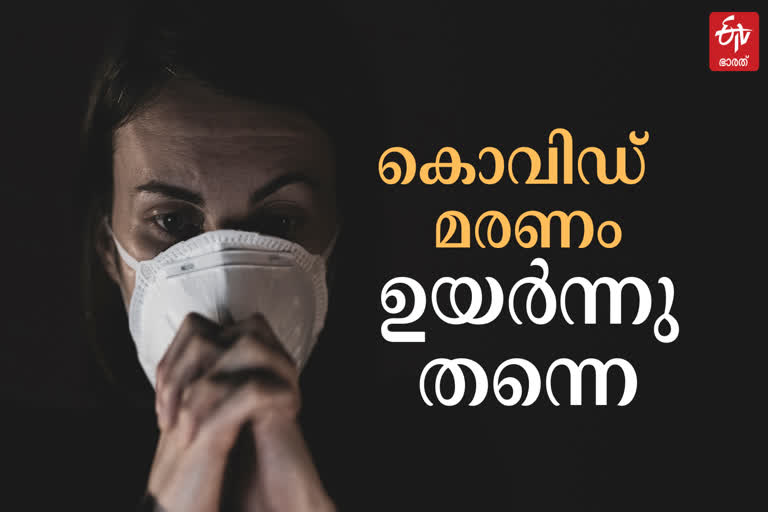 ETV
ഭാരത്

കൊവിഡ്
മരണം
ഉയർന്നു
തന്നെ